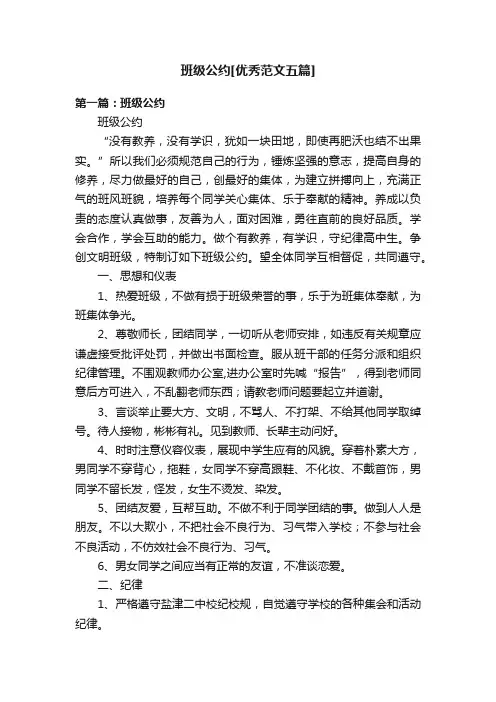 班级公约[优秀范文五篇]

第一篇：班级公约

班级公约

“没有教养，没有学识，犹如一块田地，即使再肥沃也结不出果实。”所以我们必须规范自己的行为，锤炼坚强的意志，提高自身的修养，尽力做最好的自己，创最好的集体，为建立拼搏向上，充满正气的班风班貌，培养每个同学关心集体、乐于奉献的精神。养成以负责的态度认真做事，友善为人，面对困难，勇往直前的良好品质。学会合作，学会互助的能力。做个有教养，有学识，守纪律高中生。争创文明班级，特制订如下班级公约。望全体同学互相督促，共同遵守。

一、思想和仪表

1、热爱班级，不做有损于班级荣誉的事，乐于为班集体奉献，为班集体争光。

2、尊敬师长，团结同学，一切听从老师安排，如违反有关规章应谦虚接受批评处罚，并做出书面检查。服从班干部的任务分派和组织纪律管理。不围观教师办公室,进办公室时先喊“报告”，得到老师同意后方可进入，不乱翻老师东西；请教老师问题要起立并道谢。

3、言谈举止要大方、文明，不骂人、不打架、不给其他同学取绰号。待人接物，彬彬有礼。见到教师、长辈主动问好。

4、时时注意仪容仪表，展现中学生应有的风貌。穿着朴素大方，男同学不穿背心，拖鞋，女同学不穿高跟鞋、不化妆、不戴首饰，男同学不留长发，怪发，女生不烫发、染发。

5、团结友爱，互帮互助。不做不利于同学团结的事。做到人人是朋友。不以大欺小，不把社会不良行为、习气带入学校；不参与社会不良活动，不仿效社会不良行为、习气。

6、男女同学之间应当有正常的友谊，不准谈恋爱。

二、纪律

1、严格遵守盐津二中校纪校规，自觉遵守学校的各种集会和活动纪律。